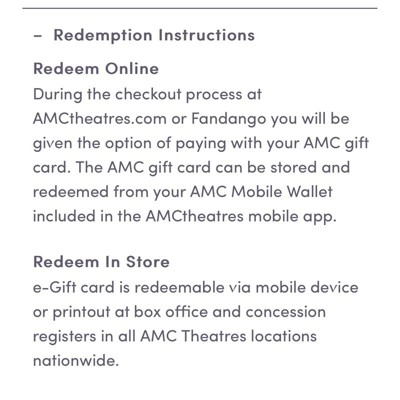 – Redemption Instructions

Redeem Online
During the checkout process at AMCtheatres.com or Fandango you will be given the option of paying with your AMC gift card. The AMC gift card can be stored and redeemed from your AMC Mobile Wallet included in the AMCtheatres mobile app.

Redeem In Store
e-Gift card is redeemable via mobile device or printout at box office and concession registers in all AMC Theatres locations nationwide.